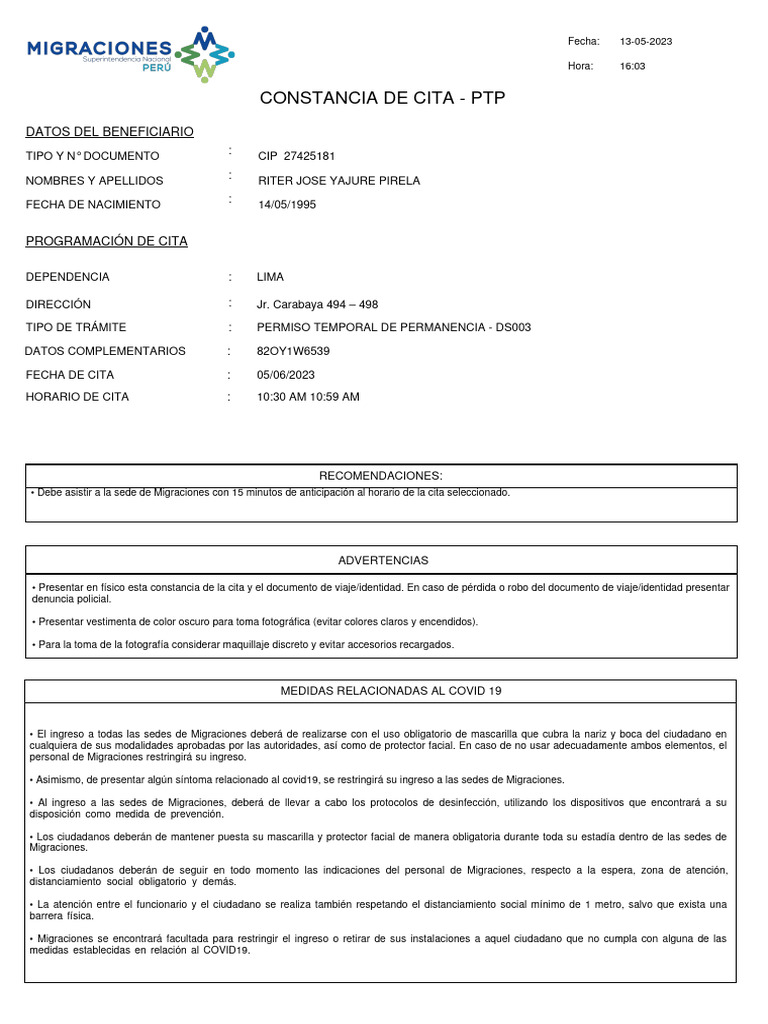 MIGRACIONES
Superintendencia Nacional
PERÚ

Fecha: 13-05-2023
Hora: 16:03

CONSTANCIA DE CITA - PTP

DATOS DEL BENEFICIARIO

TIPO Y N° DOCUMENTO : CIP 27425181
NOMBRES Y APELLIDOS : RITER JOSE YAJURE PIRELA
FECHA DE NACIMIENTO : 14/05/1995

PROGRAMACIÓN DE CITA

DEPENDENCIA : LIMA
DIRECCIÓN : Jr. Carabaya 494 – 498
TIPO DE TRÁMITE : PERMISO TEMPORAL DE PERMANENCIA - DS003
DATOS COMPLEMENTARIOS : 82OY1W6539
FECHA DE CITA : 05/06/2023
HORARIO DE CITA : 10:30 AM 10:59 AM

RECOMENDACIONES:
• Debe asistir a la sede de Migraciones con 15 minutos de anticipación al horario de la cita seleccionado.

ADVERTENCIAS

• Presentar en físico esta constancia de la cita y el documento de viaje/identidad. En caso de pérdida o robo del documento de viaje/identidad presentar denuncia policial.

• Presentar vestimenta de color oscuro para toma fotográfica (evitar colores claros y encendidos).

• Para la toma de la fotografía considerar maquillaje discreto y evitar accesorios recargados.

MEDIDAS RELACIONADAS AL COVID 19

• El ingreso a todas las sedes de Migraciones deberá de realizarse con el uso obligatorio de mascarilla que cubra la nariz y boca del ciudadano en cualquiera de sus modalidades aprobadas por las autoridades, así como de protector facial. En caso de no usar adecuadamente ambos elementos, el personal de Migraciones restringirá su ingreso.

• Asimismo, de presentar algún síntoma relacionado al covid19, se restringirá su ingreso a las sedes de Migraciones.

• Al ingreso a las sedes de Migraciones, deberá de llevar a cabo los protocolos de desinfección, utilizando los dispositivos que encontrará a su disposición como medida de prevención.

• Los ciudadanos deberán de mantener puesta su mascarilla y protector facial de manera obligatoria durante toda su estadía dentro de las sedes de Migraciones.

• Los ciudadanos deberán de seguir en todo momento las indicaciones del personal de Migraciones, respecto a la espera, zona de atención, distanciamiento social obligatorio y demás.

• La atención entre el funcionario y el ciudadano se realiza también respetando el distanciamiento social mínimo de 1 metro, salvo que exista una barrera física.

• Migraciones se encontrará facultada para restringir el ingreso o retirar de sus instalaciones a aquel ciudadano que no cumpla con alguna de las medidas establecidas en relación al COVID19.